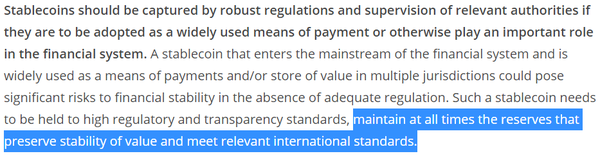 Stablecoins should be captured by robust regulations and supervision of relevant authorities if they are to be adopted as a widely used means of payment or otherwise play an important role in the financial system. A stablecoin that enters the mainstream of the financial system and is widely used as a means of payments and/or store of value in multiple jurisdictions could pose significant risks to financial stability in the absence of adequate regulation. Such a stablecoin needs to be held to high regulatory and transparency standards, maintain at all times the reserves that preserve stability of value and meet relevant international standards.